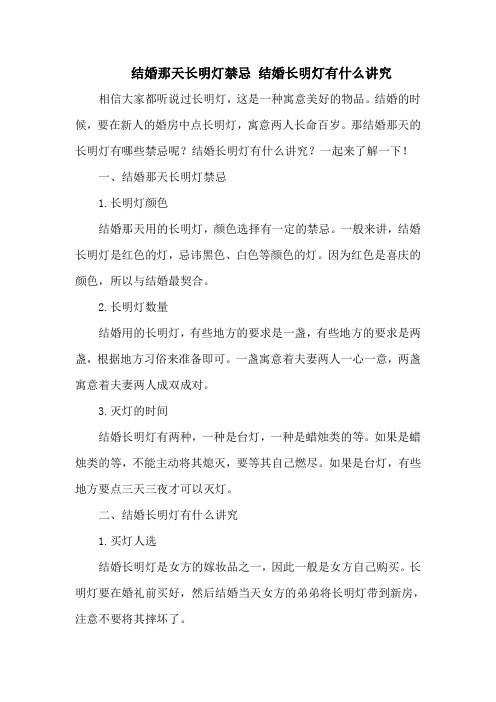 结婚那天长明灯禁忌 结婚长明灯有什么讲究

相信大家都听说过长明灯，这是一种寓意美好的物品。结婚的时候，要在新人的婚房中点长明灯，寓意两人长命百岁。那结婚那天的长明灯有哪些禁忌呢？结婚长明灯有什么讲究？一起来了解一下！

一、结婚那天长明灯禁忌

1. 长明灯颜色

结婚那天用的长明灯，颜色选择有一定的禁忌。一般来讲，结婚长明灯是红色的灯，忌讳黑色、白色等颜色的灯。因为红色是喜庆的颜色，所以与结婚最契合。

2. 长明灯数量

结婚用的长明灯，有些地方的要求是一盏，有些地方的要求是两盏，根据地方习俗来准备即可。一盏寓意着夫妻两人一心一意，两盏寓意着夫妻两人成双成对。

3. 灭灯的时间

结婚长明灯有两种，一种是台灯，一种是蜡烛类的等。如果是蜡烛类的等，不能主动将其熄灭，要等其自己燃尽。如果是台灯，有些地方要点三天三夜才可以灭灯。

二、结婚长明灯有什么讲究

1. 买灯人选

结婚长明灯是女方的嫁妆品之一，因此一般是女方自己购买。长明灯要在婚礼前买好，然后结婚当天女方的弟弟将长明灯带到新房，注意不要将其摔坏了。